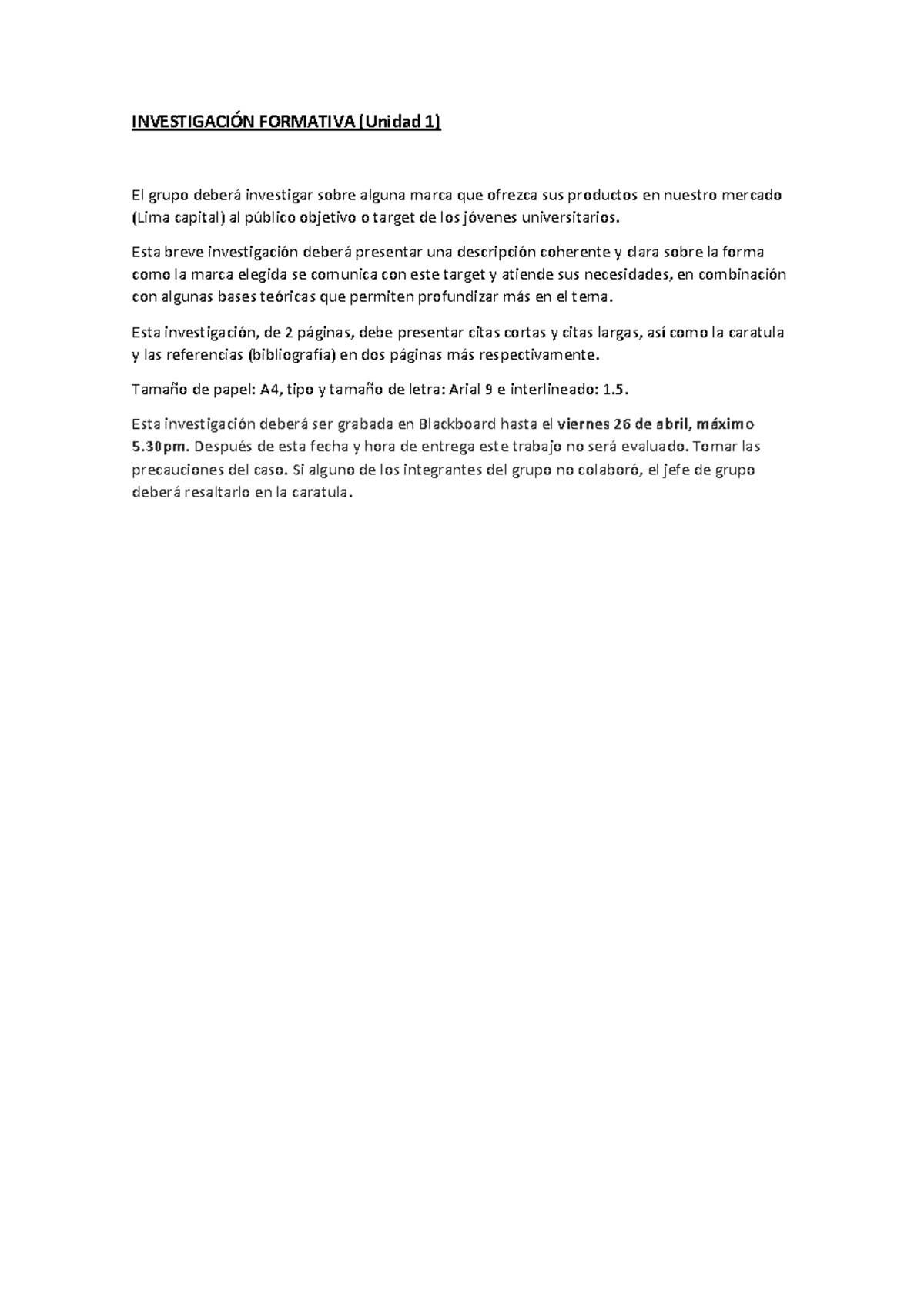 INVESTIGACIÓN FORMATIVA (Unidad 1)

El grupo deberá investigar sobre alguna marca que ofrezca sus productos en nuestro mercado (Lima capital) al público objetivo o target de los jóvenes universitarios.

Esta breve investigación deberá presentar una descripción coherente y clara sobre la forma como la marca elegida se comunica con este target y atiende sus necesidades, en combinación con algunas bases teóricas que permiten profundizar más en el tema.

Esta investigación, de 2 páginas, debe presentar citas cortas y citas largas, así como la caratula y las referencias (bibliografía) en dos páginas más respectivamente.

Tamaño de papel: A4, tipo y tamaño de letra: Arial 9 e interlineado: 1.5.

Esta investigación deberá ser grabada en Blackboard hasta el viernes 26 de abril, máximo 5.30pm. Después de esta fecha y hora de entrega este trabajo no será evaluado. Tomar las precauciones del caso. Si alguno de los integrantes del grupo no colaboró, el jefe de grupo deberá resaltarlo en la caratula.